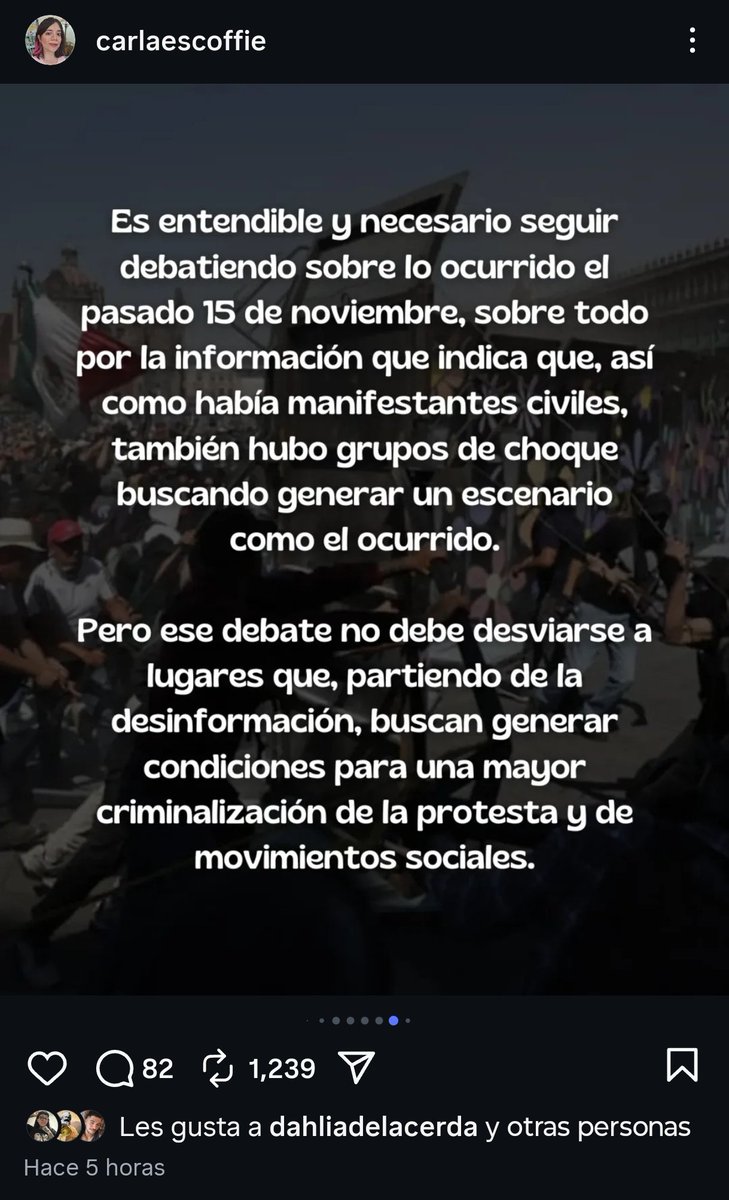 carlaescoffie

Es entendible y necesario seguir debatiendo sobre lo ocurrido el pasado 15 de noviembre, sobre todo por la información que indica que, así como había manifestantes civiles, también hubo grupos de choque buscando generar un escenario como el ocurrido.

Pero ese debate no debe desviarse a lugares que, partiendo de la desinformación, buscan generar condiciones para una mayor criminalización de la protesta y de movimientos sociales.

82 1,239

Les gusta a dahliadelacerda y otras personas

Hace 5 horas